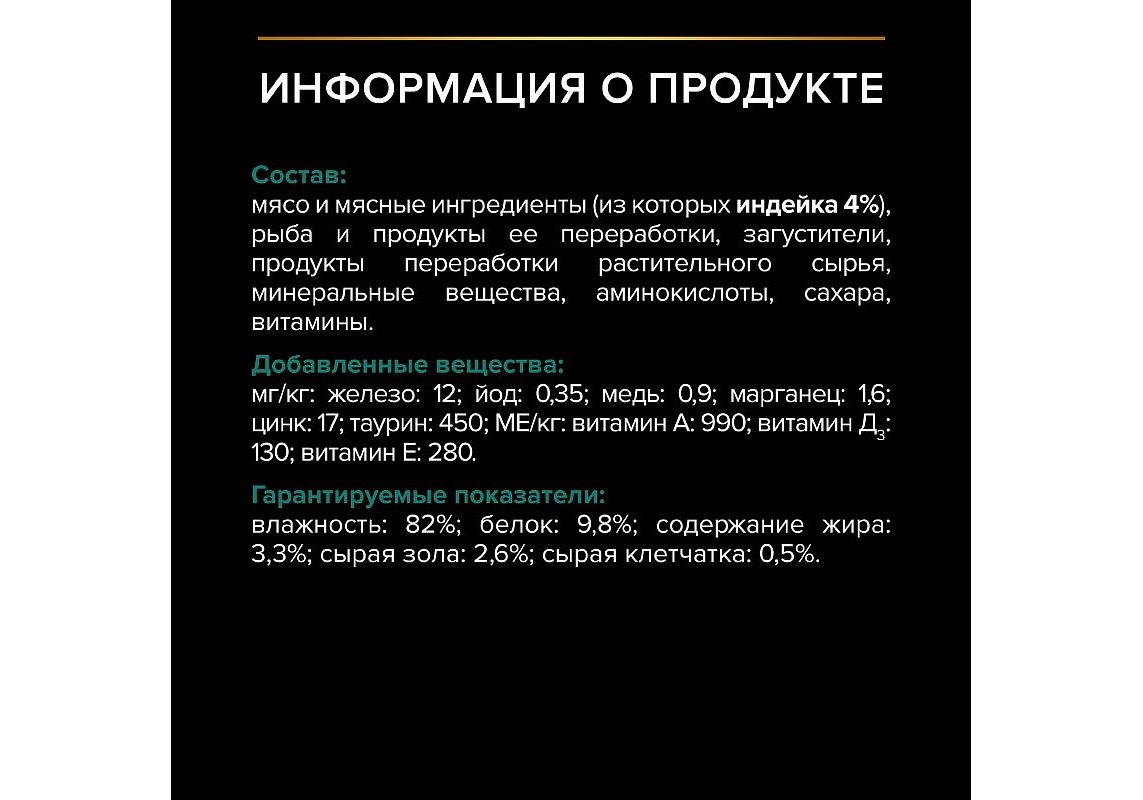 ИНФОРМАЦИЯ О ПРОДУКТЕ

Состав:
мясо и мясные ингредиенты (из которых индейка 4%), рыба и продукты ее переработки, загустители, продукты переработки растительного сырья, минеральные вещества, аминокислоты, сахара, витамины.

Добавленные вещества:
мг/кг: железо: 12; йод: 0,35; медь: 0,9; марганец: 1,6; цинк: 17; таурин: 450; МЕ/кг: витамин А: 990; витамин $Д_3$: 130; витамин Е: 280.

Гарантируемые показатели:
влажность: 82%; белок: 9,8%; содержание жира: 3,3%; сырая зола: 2,6%; сырая клетчатка: 0,5%.